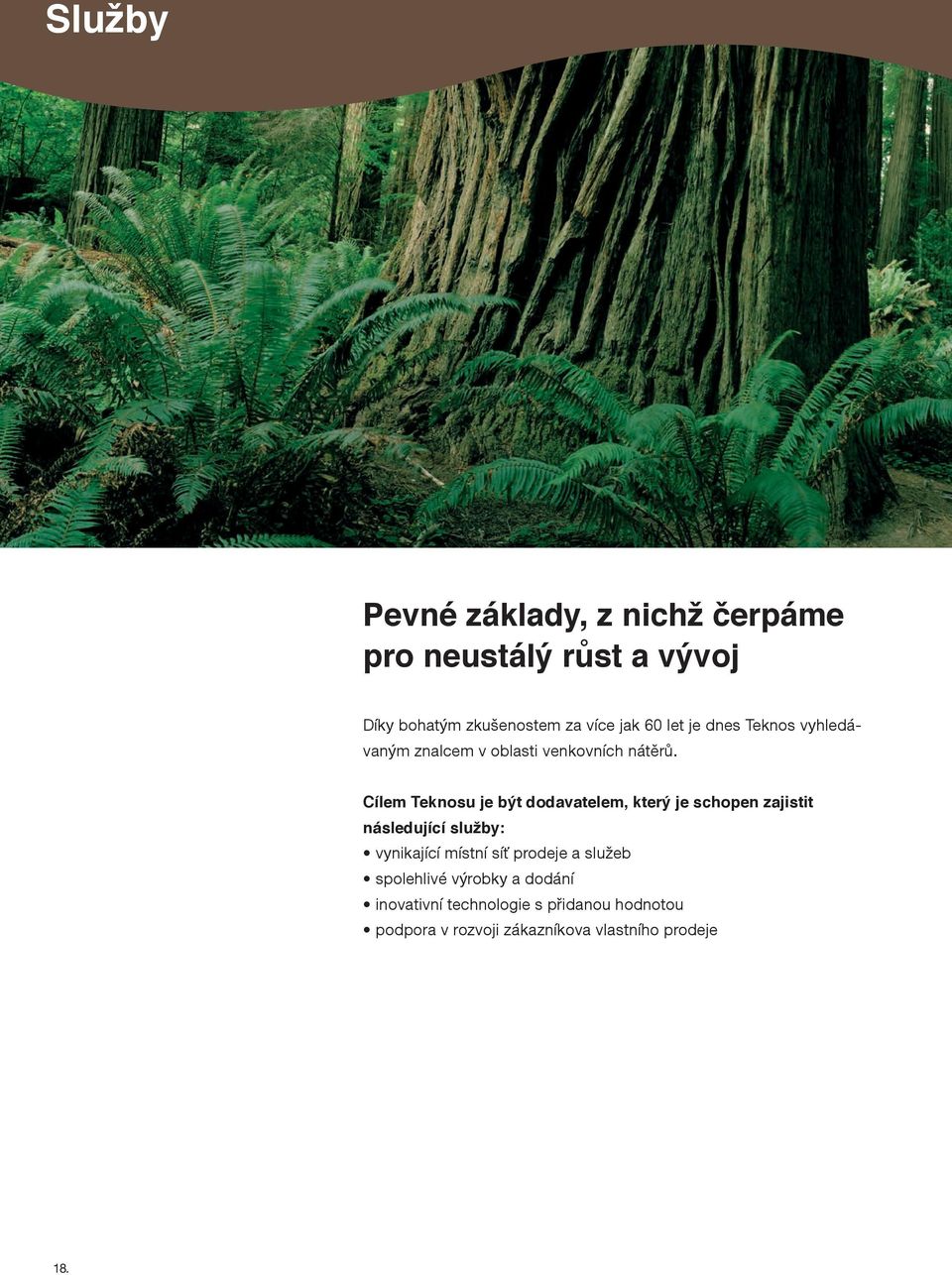 Služby

Pevné základy, z nichž čerpáme pro neustálý růst a vývoj

Díky bohatým zkušenostem za více jak 60 let je dnes Teknos vyhledávaným znalcem v oblasti venkovních nátěrů.

Cílem Teknosu je být dodavatelem, který je schopen zajistit následující služby:
• vynikající místní síť prodeje a služeb
• spolehlivé výrobky a dodání
• inovativní technologie s přidanou hodnotou
• podpora v rozvoji zákazníkova vlastního prodeje

18.